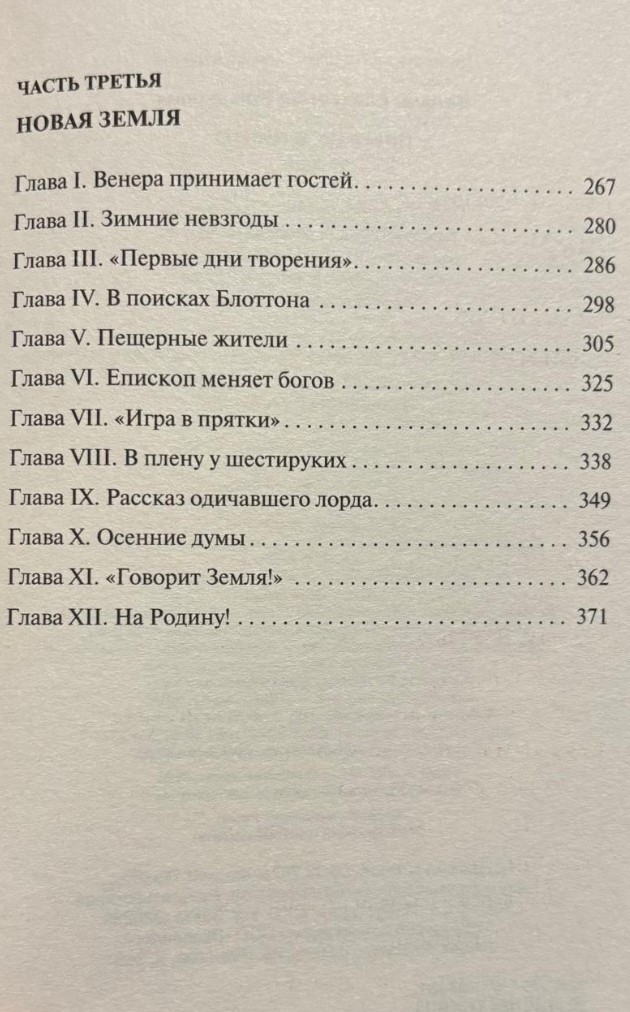 ЧАСТЬ ТРЕТЬЯ
НОВАЯ ЗЕМЛЯ

Глава I. Венера принимает гостей 267
Глава II. Зимние невзгоды 280
Глава III. «Первые дни творения» 286
Глава IV. В поисках Блоттона 298
Глава V. Пещерные жители 305
Глава VI. Епископ меняет богов 325
Глава VII. «Игра в прятки» 332
Глава VIII. В плену у шестируких 338
Глава IX. Рассказ одичавшего лорда 349
Глава X. Осенние думы 356
Глава XI. «Говорит Земля!» 362
Глава XII. На Родину! 371